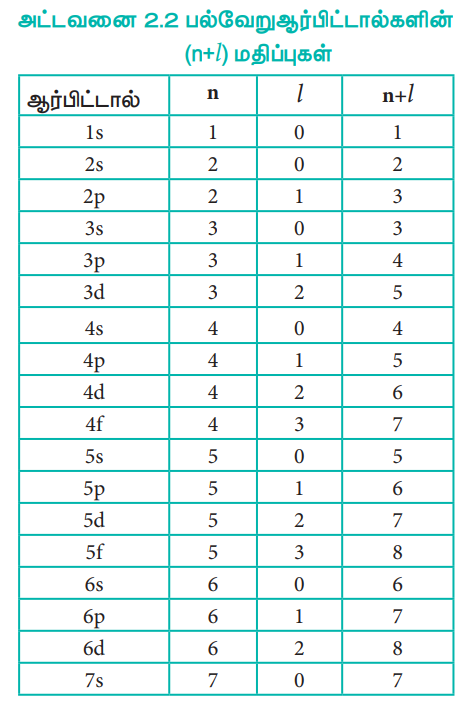 அட்டவனை 2.2 பல்வேறுஆர்பிட்டால்களின் (n+$l$) மதிப்புகள்

| ஆர்பிட்டால் | n | $l$ | n+$l$ |
|---|---|---|---|
| 1s | 1 | 0 | 1 |
| 2s | 2 | 0 | 2 |
| 2p | 2 | 1 | 3 |
| 3s | 3 | 0 | 3 |
| 3p | 3 | 1 | 4 |
| 3d | 3 | 2 | 5 |
| 4s | 4 | 0 | 4 |
| 4p | 4 | 1 | 5 |
| 4d | 4 | 2 | 6 |
| 4f | 4 | 3 | 7 |
| 5s | 5 | 0 | 5 |
| 5p | 5 | 1 | 6 |
| 5d | 5 | 2 | 7 |
| 5f | 5 | 3 | 8 |
| 6s | 6 | 0 | 6 |
| 6p | 6 | 1 | 7 |
| 6d | 6 | 2 | 8 |
| 7s | 7 | 0 | 7 |